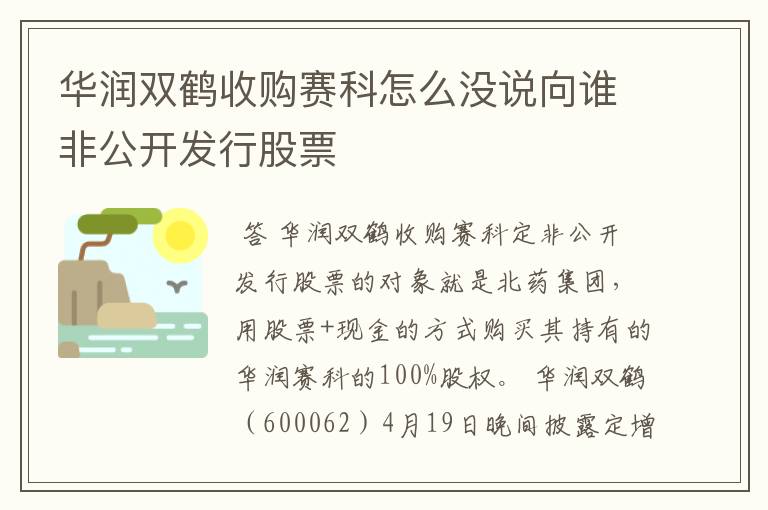 华润双鹤收购赛科怎么没说向谁非公开发行股票

答 华润双鹤收购赛科定非公开发行股票的对象就是北药集团，用股票+现金的方式购买其持有的华润赛科的100%股权。 华润双鹤（600062）4月19日晚间披露定增